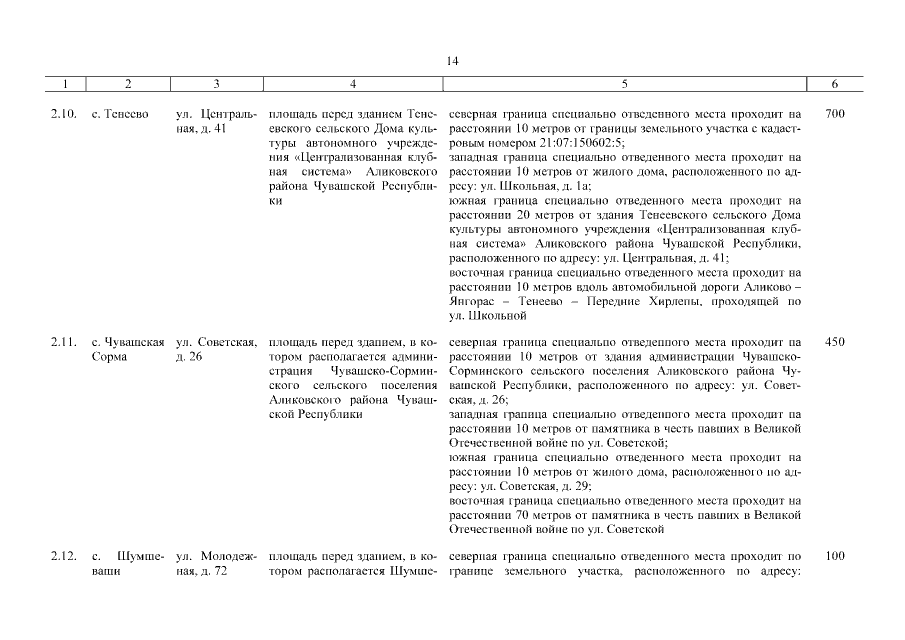 14

| 1 | 2 | 3 | 4 | 5 | 6 |
|---|---|---|---|---|---|
| 2.10. | с. Тенеево | ул. Центральная, д. 41 | площадь перед зданием Тенеевского сельского Дома культуры автономного учреждения «Централизованная клубная система» Аликовского района Чувашской Республики | северная граница специально отведенного места проходит на расстоянии 10 метров от границы земельного участка с кадастровым номером 21:07:150602:5; западная граница специально отведенного места проходит на расстоянии 10 метров от жилого дома, расположенного по адресу: ул. Школьная, д. 1а; южная граница специально отведенного места проходит на расстоянии 20 метров от здания Тенеевского сельского Дома культуры автономного учреждения «Централизованная клубная система» Аликовского района Чувашской Республики, расположенного по адресу: ул. Центральная, д. 41; восточная граница специально отведенного места проходит на расстоянии 10 метров вдоль автомобильной дороги Аликово – Янгорас – Тенеево – Передние Хирлепы, проходящей по ул. Школьной | 700 |
| 2.11. | с. Чувашская Сорма | ул. Советская, д. 26 | площадь перед зданием, в котором располагается администрация Чувашско-Сорминского сельского поселения Аликовского района Чувашской Республики | северная граница специально отведенного места проходит на расстоянии 10 метров от здания администрации Чувашско-Сорминского сельского поселения Аликовского района Чувашской Республики, расположенного по адресу: ул. Советская, д. 26; западная граница специально отведенного места проходит на расстоянии 10 метров от памятника в честь павших в Великой Отечественной войне по ул. Советской; южная граница специально отведенного места проходит на расстоянии 10 метров от жилого дома, расположенного по адресу: ул. Советская, д. 29; восточная граница специально отведенного места проходит на расстоянии 70 метров от памятника в честь павших в Великой Отечественной войне по ул. Советской | 450 |
| 2.12. | с. Шумшеваши | ул. Молодежная, д. 72 | площадь перед зданием, в котором располагается Шумше- | северная граница специально отведенного места проходит по границе земельного участка, расположенного по адресу: | 100 |